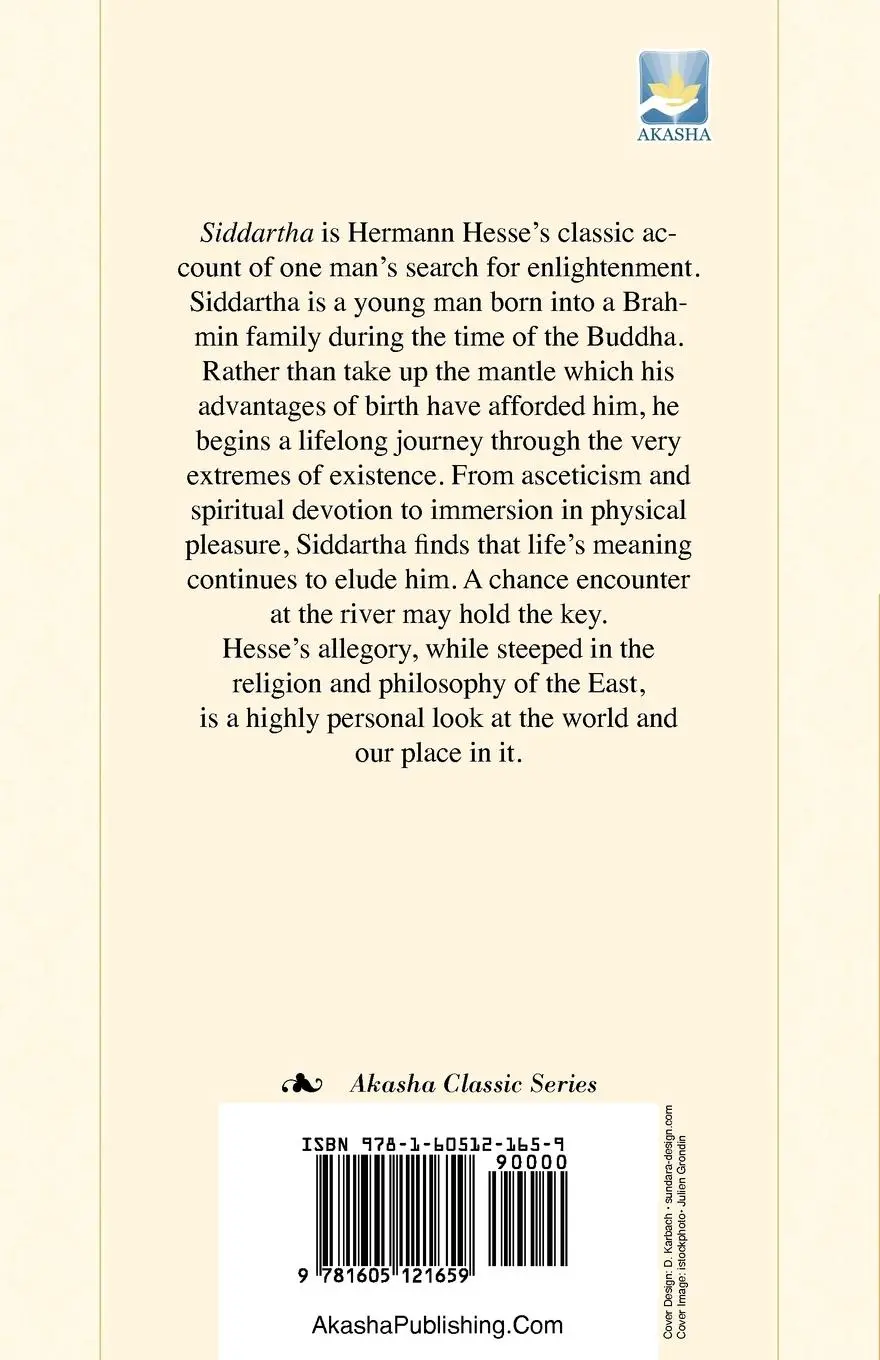 AKASHA

Siddartha is Hermann Hesse's classic account of one man's search for enlightenment. Siddartha is a young man born into a Brahmin family during the time of the Buddha. Rather than take up the mantle which his advantages of birth have afforded him, he begins a lifelong journey through the very extremes of existence. From asceticism and spiritual devotion to immersion in physical pleasure, Siddartha finds that life's meaning continues to elude him. A chance encounter at the river may hold the key.
Hesse's allegory, while steeped in the religion and philosophy of the East, is a highly personal look at the world and our place in it.

Akasha Classic Series

ISBN 978-1-60512-165-9
90000
9 781605 121659

AkashaPublishing.Com

Cover Design: D. Karbach · sundara-design.com
Cover Image: istockphoto · Julien Grondin